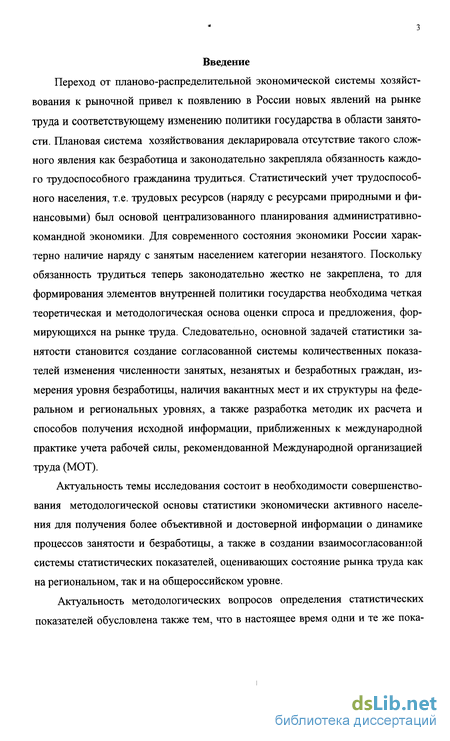 3

Введение

Переход от планово-распределительной экономической системы хозяйствования к рыночной привел к появлению в России новых явлений на рынке труда и соответствующему изменению политики государства в области занятости. Плановая система хозяйствования декларировала отсутствие такого сложного явления как безработица и законодательно закрепляла обязанность каждого трудоспособного гражданина трудиться. Статистический учет трудоспособного населения, т.е. трудовых ресурсов (наряду с ресурсами природными и финансовыми) был основой централизованного планирования административно-командной экономики. Для современного состояния экономики России характерно наличие наряду с занятым населением категории незанятого. Поскольку обязанность трудиться теперь законодательно жестко не закреплена, то для формирования элементов внутренней политики государства необходима четкая теоретическая и методологическая основа оценки спроса и предложения, формирующихся на рынке труда. Следовательно, основной задачей статистики занятости становится создание согласованной системы количественных показателей изменения численности занятых, незанятых и безработных граждан, измерения уровня безработицы, наличия вакантных мест и их структуры на федеральном и региональных уровнях, а также разработка методик их расчета и способов получения исходной информации, приближенных к международной практике учета рабочей силы, рекомендованной Международной организацией труда (МОТ).

Актуальность темы исследования состоит в необходимости совершенствования методологической основы статистики экономически активного населения для получения более объективной и достоверной информации о динамике процессов занятости и безработицы, а также в создании взаимосогласованной системы статистических показателей, оценивающих состояние рынка труда как на региональном, так и на общероссийском уровне.

Актуальность методологических вопросов определения статистических показателей обусловлена также тем, что в настоящее время одни и те же пока-

dsLib.net
библиотека диссертаций